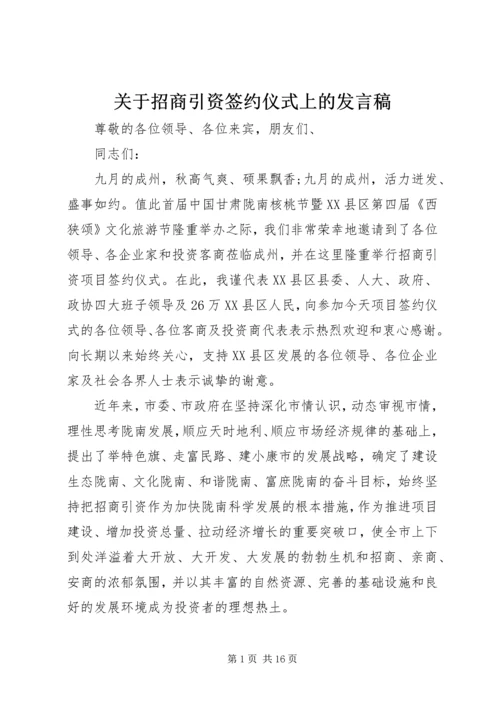 关于招商引资签约仪式上的发言稿

尊敬的各位领导、各位来宾，朋友们、

同志们：

九月的成州，秋高气爽、硕果飘香;九月的成州，活力迸发、盛事如约。值此首届中国甘肃陇南核桃节暨XX县区第四届《西狭颂》文化旅游节隆重举办之际，我们非常荣幸地邀请到了各位领导、各企业家和投资客商莅临成州，并在这里隆重举行招商引资项目签约仪式。在此，我谨代表XX县区县委、人大、政府、政协四大班子领导及26万XX县区人民，向参加今天项目签约仪式的各位领导、各位客商及投资商代表表示热烈欢迎和衷心感谢。向长期以来始终关心，支持XX县区发展的各位领导、各位企业家及社会各界人士表示诚挚的谢意。

近年来，市委、市政府在坚持深化市情认识，动态审视市情，理性思考陇南发展，顺应天时地利、顺应市场经济规律的基础上，提出了举特色旗、走富民路、建小康市的发展战略，确定了建设生态陇南、文化陇南、和谐陇南、富庶陇南的奋斗目标，始终坚持把招商引资作为加快陇南科学发展的根本措施，作为推进项目建设、增加投资总量、拉动经济增长的重要突破口，使全市上下到处洋溢着大开放、大开发、大发展的勃勃生机和招商、亲商、安商的浓郁氛围，并以其丰富的自然资源、完善的基础设施和良好的发展环境成为投资者的理想热土。

第1页 共16页